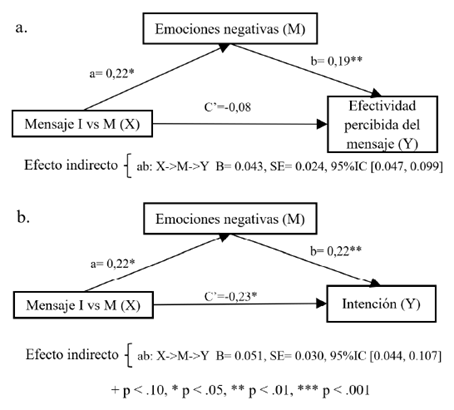 a.

Emociones negativas (M)

a= 0,22*

b= 0,19**

C'=-0,08

Mensaje I vs M (X)

Efectividad percibida del mensaje (Y)

Efecto indirecto { ab: X->M->Y B= 0.043, SE= 0.024, 95%IC [0.047, 0.099]

b.

Emociones negativas (M)

a= 0,22*

b= 0,22**

C'=-0,23*

Mensaje I vs M (X)

Intención (Y)

Efecto indirecto { ab: X->M->Y B= 0.051, SE= 0.030, 95%IC [0.044, 0.107]

+ p < .10, * p < .05, ** p < .01, *** p < .001